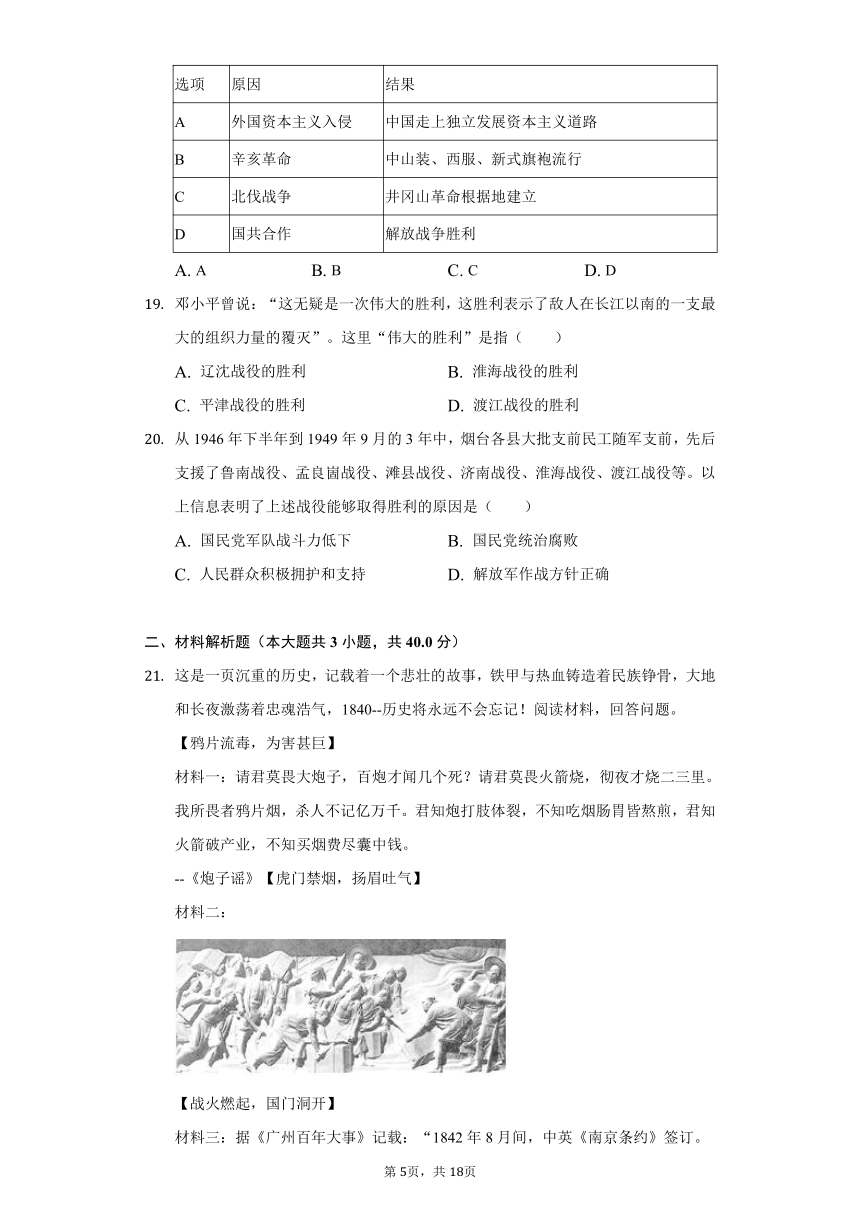 | 选项 | 原因 | 结果 |
|---|---|---|
| A | 外国资本主义入侵 | 中国走上独立发展资本主义道路 |
| B | 辛亥革命 | 中山装、西服、新式旗袍流行 |
| C | 北伐战争 | 井冈山革命根据地建立 |
| D | 国共合作 | 解放战争胜利 |

A. A　　B. B　　C. C　　D. D

19. 邓小平曾说：“这无疑是一次伟大的胜利，这胜利表示了敌人在长江以南的一支最大的组织力量的覆灭”。这里“伟大的胜利”是指（　　）

A. 辽沈战役的胜利　　B. 淮海战役的胜利
C. 平津战役的胜利　　D. 渡江战役的胜利

20. 从 1946 年下半年到 1949 年 9 月的 3 年中，烟台各县大批支前民工随军支前，先后支援了鲁南战役、孟良崮战役、潍县战役、济南战役、淮海战役、渡江战役等。以上信息表明了上述战役能够取得胜利的原因是（　　）

A. 国民党军队战斗力低下　　B. 国民党统治腐败
C. 人民群众积极拥护和支持　　D. 解放军作战方针正确

二、材料解析题（本大题共 3 小题，共 40.0 分）

21. 这是一页沉重的历史，记载着一个悲壮的故事，铁甲与热血铸造着民族铮骨，大地和长夜激荡着忠魂浩气，1840--历史将永远不会忘记！阅读材料，回答问题。

【鸦片流毒，为害甚巨】

材料一：请君莫畏大炮子，百炮才闻几个死？请君莫畏火箭烧，彻夜才烧二三里。我所畏者鸦片烟，杀人不记亿万千。君知炮打肢体裂，不知吃烟肠胃皆熬煎，君知火箭破产业，不知买烟费尽囊中钱。

--《炮子谣》【虎门禁烟，扬眉吐气】

材料二：

【战火燃起，国门洞开】

材料三：据《广州百年大事》记载：“1842 年 8 月间，中英《南京条约》签订。

第 5页，共 18页